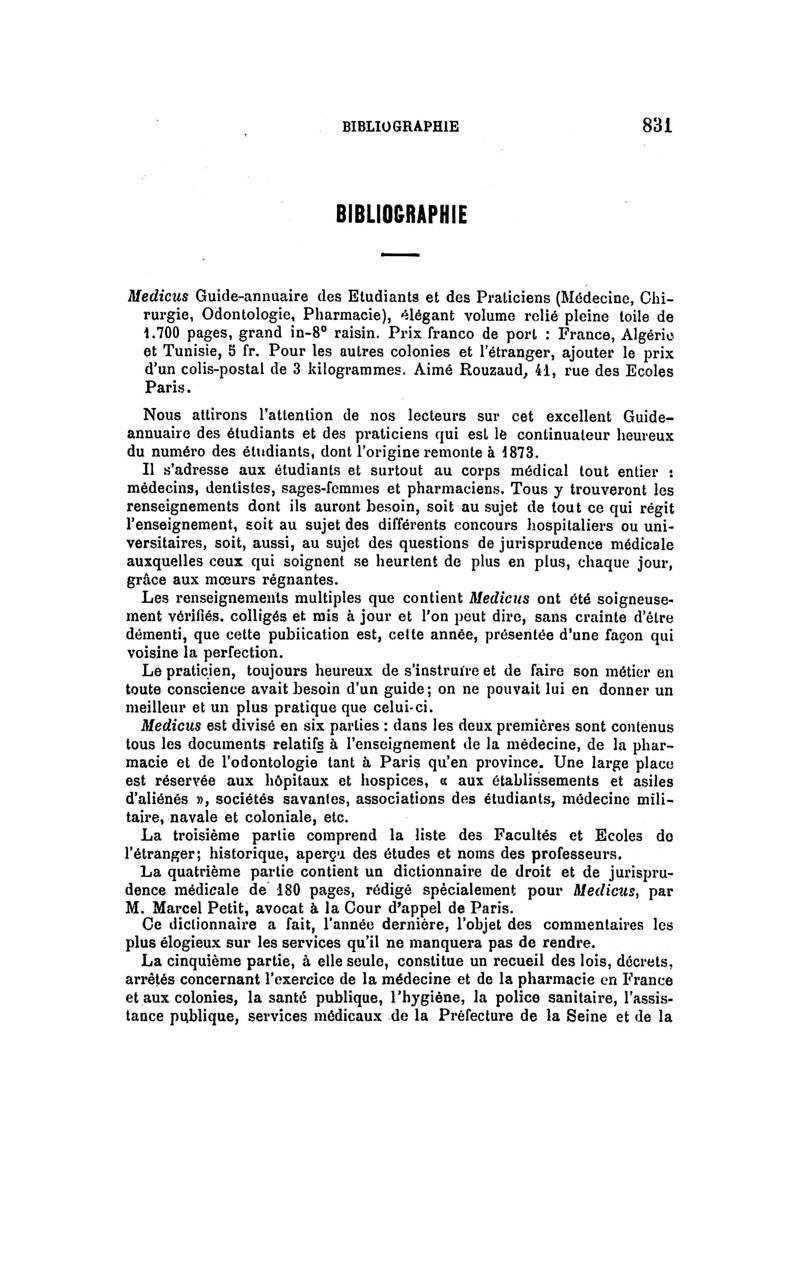 BIBLIOGRAPHIE 831

BIBLIOGRAPHIE

Medicus Guide-annuaire des Etudiants et des Praticiens (Médecine, Chirurgie, Odontologie, Pharmacie), élégant volume relié pleine toile de 1.700 pages, grand in-8° raisin. Prix franco de port : France, Algérie et Tunisie, 5 fr. Pour les autres colonies et l'étranger, ajouter le prix d'un colis-postal de 3 kilogrammes. Aimé Rouzaud, 41, rue des Ecoles Paris.

Nous attirons l'attention de nos lecteurs sur cet excellent Guide-annuaire des étudiants et des praticiens qui est le continuateur heureux du numéro des étudiants, dont l'origine remonte à 1873.

Il s'adresse aux étudiants et surtout au corps médical tout entier : médecins, dentistes, sages-femmes et pharmaciens. Tous y trouveront les renseignements dont ils auront besoin, soit au sujet de tout ce qui régit l'enseignement, soit au sujet des différents concours hospitaliers ou universitaires, soit, aussi, au sujet des questions de jurisprudence médicale auxquelles ceux qui soignent se heurtent de plus en plus, chaque jour, grâce aux mœurs régnantes.

Les renseignements multiples que contient Medicus ont été soigneusement vérifiés, colligés et mis à jour et l'on peut dire, sans crainte d'être démenti, que cette publication est, cette année, présentée d'une façon qui voisine la perfection.

Le praticien, toujours heureux de s'instruire et de faire son métier en toute conscience avait besoin d'un guide; on ne pouvait lui en donner un meilleur et un plus pratique que celui-ci.

Medicus est divisé en six parties : dans les deux premières sont contenus tous les documents relatifs à l'enseignement de la médecine, de la pharmacie et de l'odontologie tant à Paris qu'en province. Une large place est réservée aux hôpitaux et hospices, « aux établissements et asiles d'aliénés », sociétés savantes, associations des étudiants, médecine militaire, navale et coloniale, etc.

La troisième partie comprend la liste des Facultés et Ecoles de l'étranger; historique, aperçu des études et noms des professeurs.

La quatrième partie contient un dictionnaire de droit et de jurisprudence médicale de 180 pages, rédigé spécialement pour Medicus, par M. Marcel Petit, avocat à la Cour d'appel de Paris.

Ce dictionnaire a fait, l'année dernière, l'objet des commentaires les plus élogieux sur les services qu'il ne manquera pas de rendre.

La cinquième partie, à elle seule, constitue un recueil des lois, décrets, arrêtés concernant l'exercice de la médecine et de la pharmacie en France et aux colonies, la santé publique, l'hygiène, la police sanitaire, l'assistance publique, services médicaux de la Préfecture de la Seine et de la